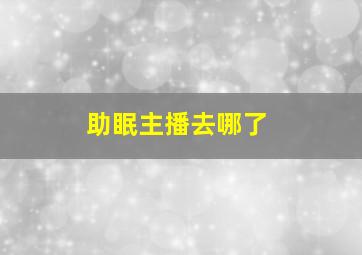 助眠主播去哪了